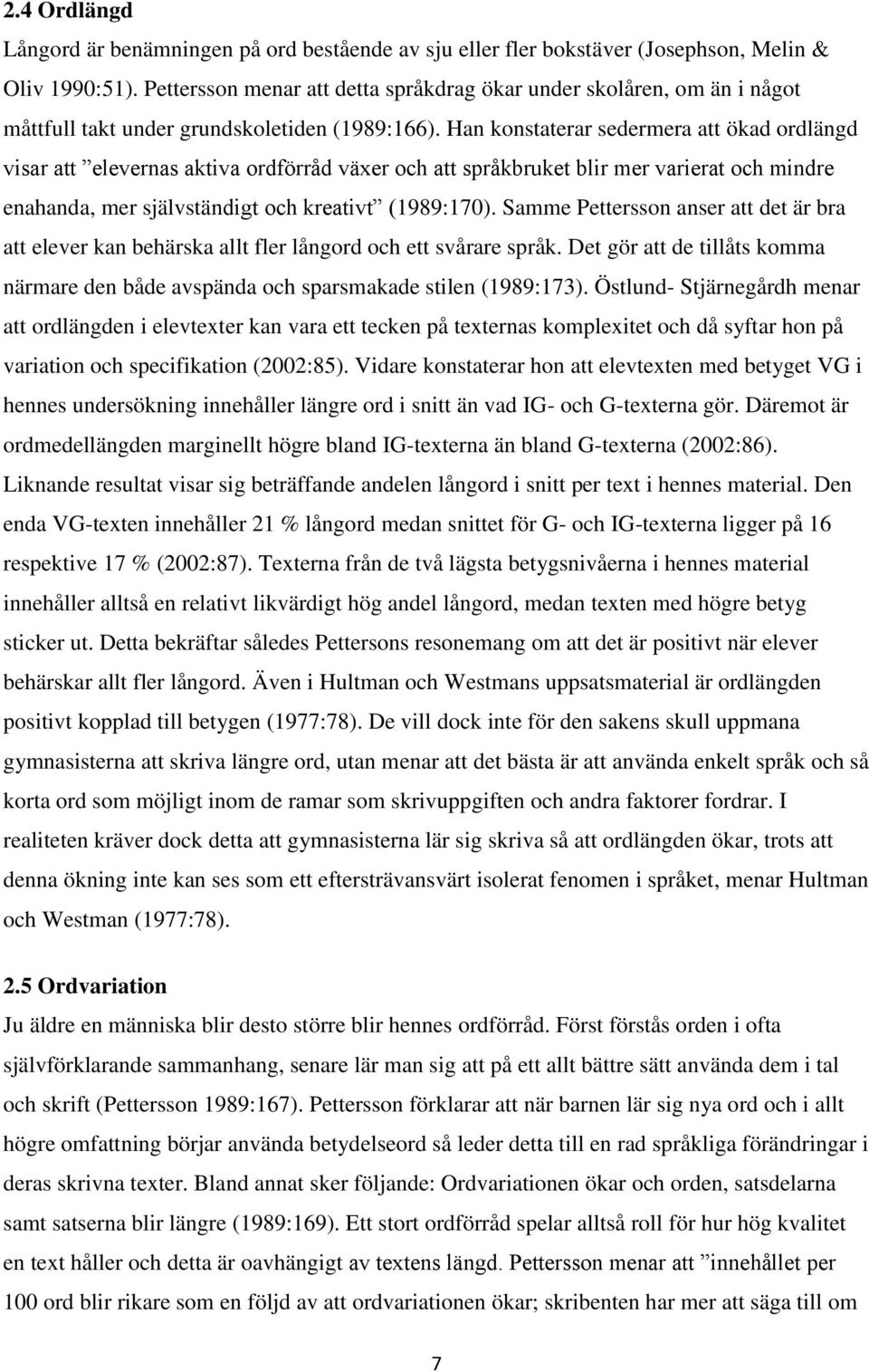 2.4 Ordlängd

Långord är benämningen på ord bestående av sju eller fler bokstäver (Josephson, Melin & Oliv 1990:51). Pettersson menar att detta språkdrag ökar under skolåren, om än i något måttfull takt under grundskoletiden (1989:166). Han konstaterar sedermera att ökad ordlängd visar att ”elevernas aktiva ordförråd växer och att språkbruket blir mer varierat och mindre enahanda, mer självständigt och kreativt” (1989:170). Samme Pettersson anser att det är bra att elever kan behärska allt fler långord och ett svårare språk. Det gör att de tillåts komma närmare den både avspända och sparsmakade stilen (1989:173). Östlund- Stjärnegårdh menar att ordlängden i elevtexter kan vara ett tecken på texternas komplexitet och då syftar hon på variation och specifikation (2002:85). Vidare konstaterar hon att elevtexten med betyget VG i hennes undersökning innehåller längre ord i snitt än vad IG- och G-texterna gör. Däremot är ordmedellängden marginellt högre bland IG-texterna än bland G-texterna (2002:86). Liknande resultat visar sig beträffande andelen långord i snitt per text i hennes material. Den enda VG-texten innehåller 21 % långord medan snittet för G- och IG-texterna ligger på 16 respektive 17 % (2002:87). Texterna från de två lägsta betygsnivåerna i hennes material innehåller alltså en relativt likvärdigt hög andel långord, medan texten med högre betyg sticker ut. Detta bekräftar således Pettersons resonemang om att det är positivt när elever behärskar allt fler långord. Även i Hultman och Westmans uppsatsmaterial är ordlängden positivt kopplad till betygen (1977:78). De vill dock inte för den sakens skull uppmana gymnasisterna att skriva längre ord, utan menar att det bästa är att använda enkelt språk och så korta ord som möjligt inom de ramar som skrivuppgiften och andra faktorer fordrar. I realiteten kräver dock detta att gymnasisterna lär sig skriva så att ordlängden ökar, trots att denna ökning inte kan ses som ett eftersträvansvärt isolerat fenomen i språket, menar Hultman och Westman (1977:78).

2.5 Ordvariation

Ju äldre en människa blir desto större blir hennes ordförråd. Först förstås orden i ofta självförklarande sammanhang, senare lär man sig att på ett allt bättre sätt använda dem i tal och skrift (Pettersson 1989:167). Pettersson förklarar att när barnen lär sig nya ord och i allt högre omfattning börjar använda betydelseord så leder detta till en rad språkliga förändringar i deras skrivna texter. Bland annat sker följande: Ordvariationen ökar och orden, satsdelarna samt satserna blir längre (1989:169). Ett stort ordförråd spelar alltså roll för hur hög kvalitet en text håller och detta är oavhängigt av textens längd. Pettersson menar att ”innehållet per 100 ord blir rikare som en följd av att ordvariationen ökar; skribenten har mer att säga till om

7